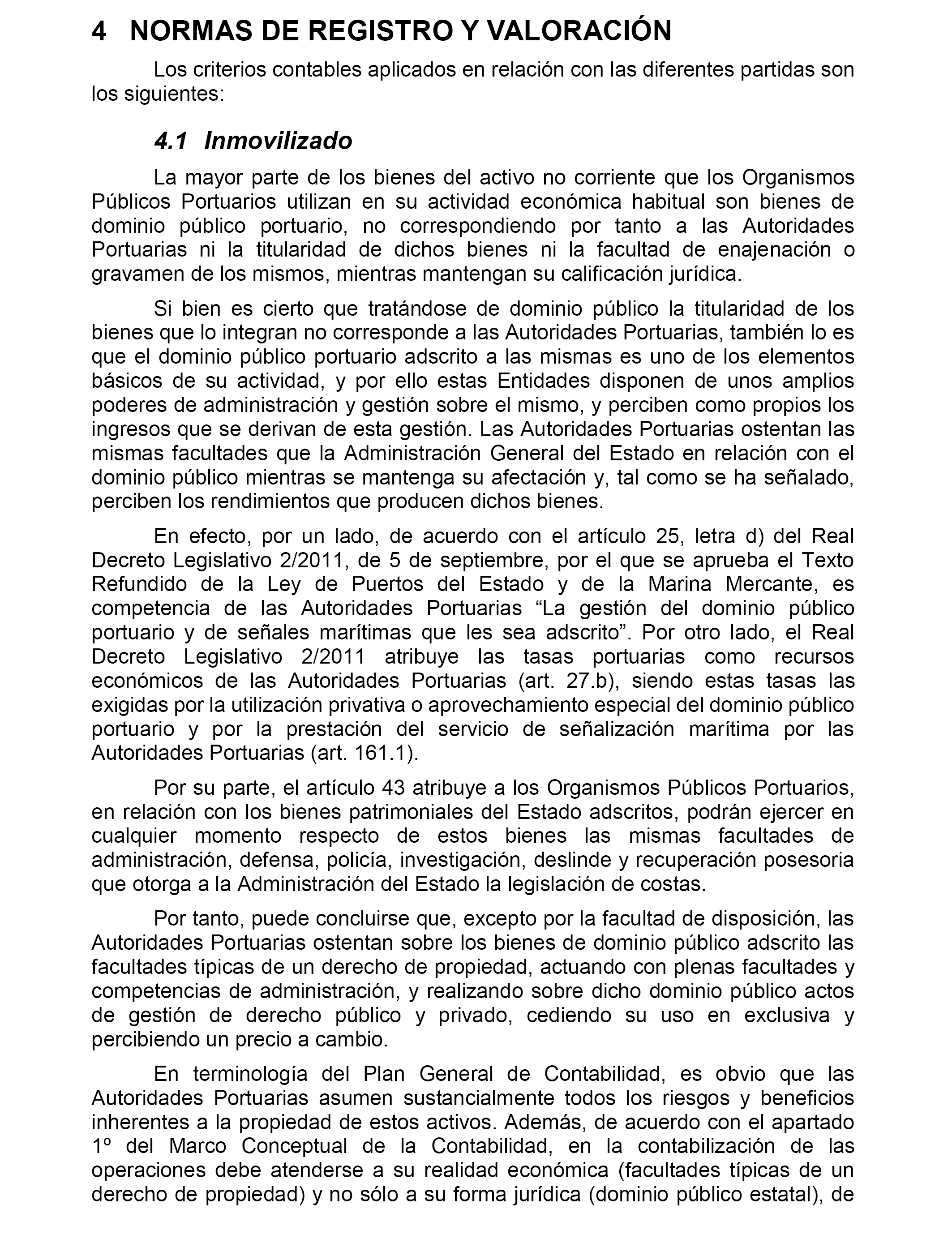 4 NORMAS DE REGISTRO Y VALORACIÓN

Los criterios contables aplicados en relación con las diferentes partidas son los siguientes:

4.1 Inmovilizado

La mayor parte de los bienes del activo no corriente que los Organismos Públicos Portuarios utilizan en su actividad económica habitual son bienes de dominio público portuario, no correspondiendo por tanto a las Autoridades Portuarias ni la titularidad de dichos bienes ni la facultad de enajenación o gravamen de los mismos, mientras mantengan su calificación jurídica.

Si bien es cierto que tratándose de dominio público la titularidad de los bienes que lo integran no corresponde a las Autoridades Portuarias, también lo es que el dominio público portuario adscrito a las mismas es uno de los elementos básicos de su actividad, y por ello estas Entidades disponen de unos amplios poderes de administración y gestión sobre el mismo, y perciben como propios los ingresos que se derivan de esta gestión. Las Autoridades Portuarias ostentan las mismas facultades que la Administración General del Estado en relación con el dominio público mientras se mantenga su afectación y, tal como se ha señalado, perciben los rendimientos que producen dichos bienes.

En efecto, por un lado, de acuerdo con el artículo 25, letra d) del Real Decreto Legislativo 2/2011, de 5 de septiembre, por el que se aprueba el Texto Refundido de la Ley de Puertos del Estado y de la Marina Mercante, es competencia de las Autoridades Portuarias “La gestión del dominio público portuario y de señales marítimas que les sea adscrito”. Por otro lado, el Real Decreto Legislativo 2/2011 atribuye las tasas portuarias como recursos económicos de las Autoridades Portuarias (art. 27.b), siendo estas tasas las exigidas por la utilización privativa o aprovechamiento especial del dominio público portuario y por la prestación del servicio de señalización marítima por las Autoridades Portuarias (art. 161.1).

Por su parte, el artículo 43 atribuye a los Organismos Públicos Portuarios, en relación con los bienes patrimoniales del Estado adscritos, podrán ejercer en cualquier momento respecto de estos bienes las mismas facultades de administración, defensa, policía, investigación, deslinde y recuperación posesoria que otorga a la Administración del Estado la legislación de costas.

Por tanto, puede concluirse que, excepto por la facultad de disposición, las Autoridades Portuarias ostentan sobre los bienes de dominio público adscrito las facultades típicas de un derecho de propiedad, actuando con plenas facultades y competencias de administración, y realizando sobre dicho dominio público actos de gestión de derecho público y privado, cediendo su uso en exclusiva y percibiendo un precio a cambio.

En terminología del Plan General de Contabilidad, es obvio que las Autoridades Portuarias asumen sustancialmente todos los riesgos y beneficios inherentes a la propiedad de estos activos. Además, de acuerdo con el apartado 1º del Marco Conceptual de la Contabilidad, en la contabilización de las operaciones debe atenderse a su realidad económica (facultades típicas de un derecho de propiedad) y no sólo a su forma jurídica (dominio público estatal), de